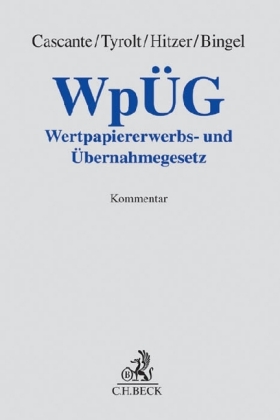 Cascante/Tyrolt/Hitzer/Bingel

WpÜG

Wertpapiererwerbs- und Übernahmegesetz

Kommentar

B

C.H.BECK